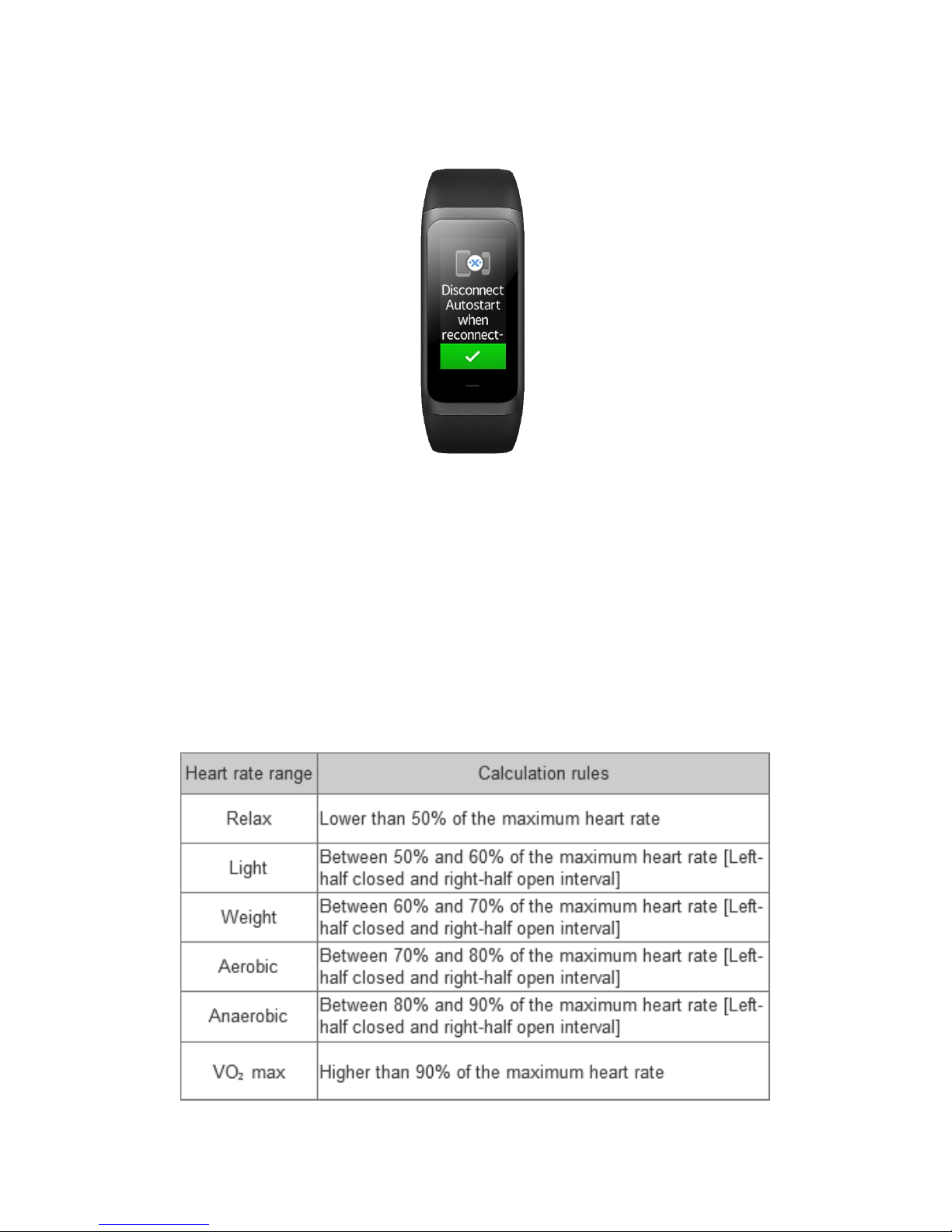 Disconnect Autostart when reconnect-

| Heart rate range | Calculation rules |
|---|---|
| Relax | Lower than 50% of the maximum heart rate |
| Light | Between 50% and 60% of the maximum heart rate [Left-half closed and right-half open interval] |
| Weight | Between 60% and 70% of the maximum heart rate [Left-half closed and right-half open interval] |
| Aerobic | Between 70% and 80% of the maximum heart rate [Left-half closed and right-half open interval] |
| Anaerobic | Between 80% and 90% of the maximum heart rate [Left-half closed and right-half open interval] |
| $VO_2$ max | Higher than 90% of the maximum heart rate |